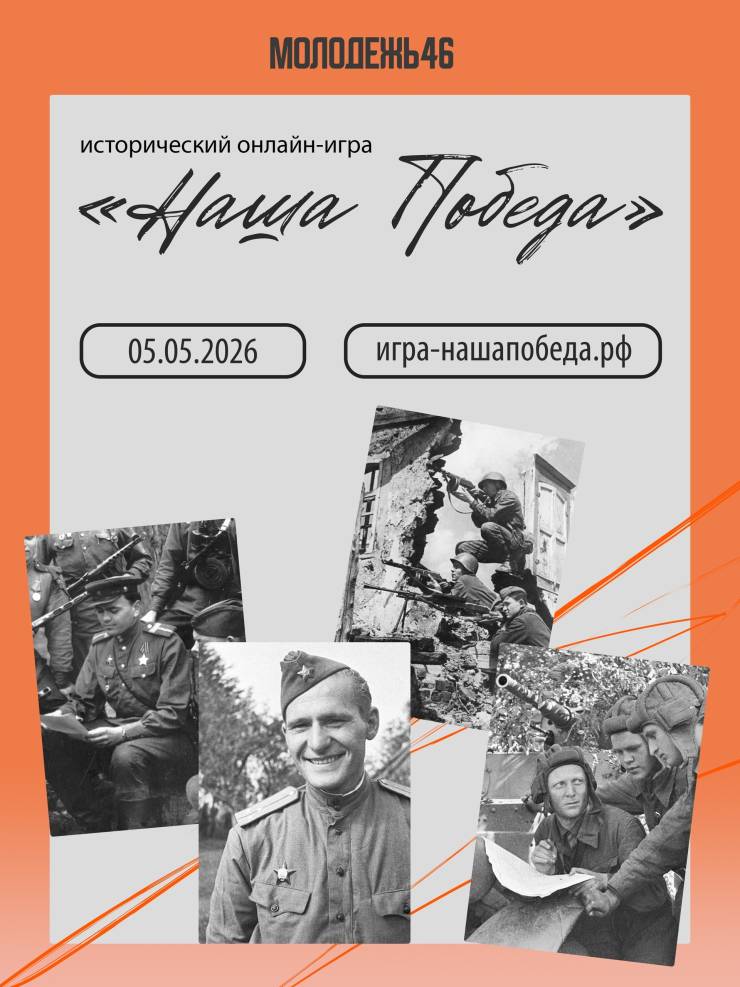 МОЛОДЕЖЬ46

исторический онлайн-игра

«Наша Победа»

05.05.2026

игра-нашапобеда.рф